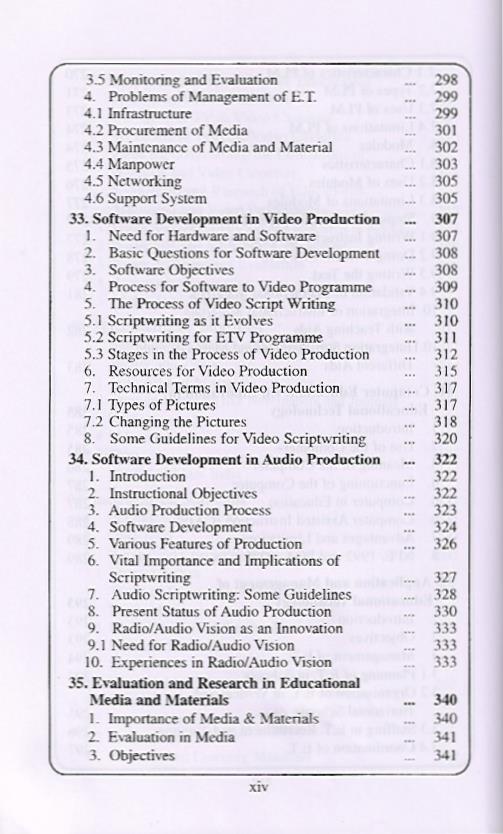 3.5 Monitoring and Evaluation ... 298
4. Problems of Management of E.T. ... 299
4.1 Infrastructure ... 299
4.2 Procurement of Media ... 301
4.3 Maintenance of Media and Material ... 302
4.4 Manpower ... 303
4.5 Networking ... 305
4.6 Support System ... 305
33. Software Development in Video Production ... 307
1. Need for Hardware and Software ... 307
2. Basic Questions for Software Development ... 308
3. Software Objectives ... 308
4. Process for Software to Video Programme ... 309
5. The Process of Video Script Writing ... 310
5.1 Scriptwriting as it Evolves ... 310
5.2 Scriptwriting for ETV Programme ... 311
5.3 Stages in the Process of Video Production ... 312
6. Resources for Video Production ... 315
7. Technical Terms in Video Production ... 317
7.1 Types of Pictures ... 317
7.2 Changing the Pictures ... 318
8. Some Guidelines for Video Scriptwriting ... 320
34. Software Development in Audio Production ... 322
1. Introduction ... 322
2. Instructional Objectives ... 322
3. Audio Production Process ... 323
4. Software Development ... 324
5. Various Features of Production ... 326
6. Vital Importance and Implications of Scriptwriting ... 327
7. Audio Scriptwriting: Some Guidelines ... 328
8. Present Status of Audio Production ... 330
9. Radio/Audio Vision as an Innovation ... 333
9.1 Need for Radio/Audio Vision ... 333
10. Experiences in Radio/Audio Vision ... 333
35. Evaluation and Research in Educational Media and Materials ... 340
1. Importance of Media & Materials ... 340
2. Evaluation in Media ... 341
3. Objectives ... 341

xiv